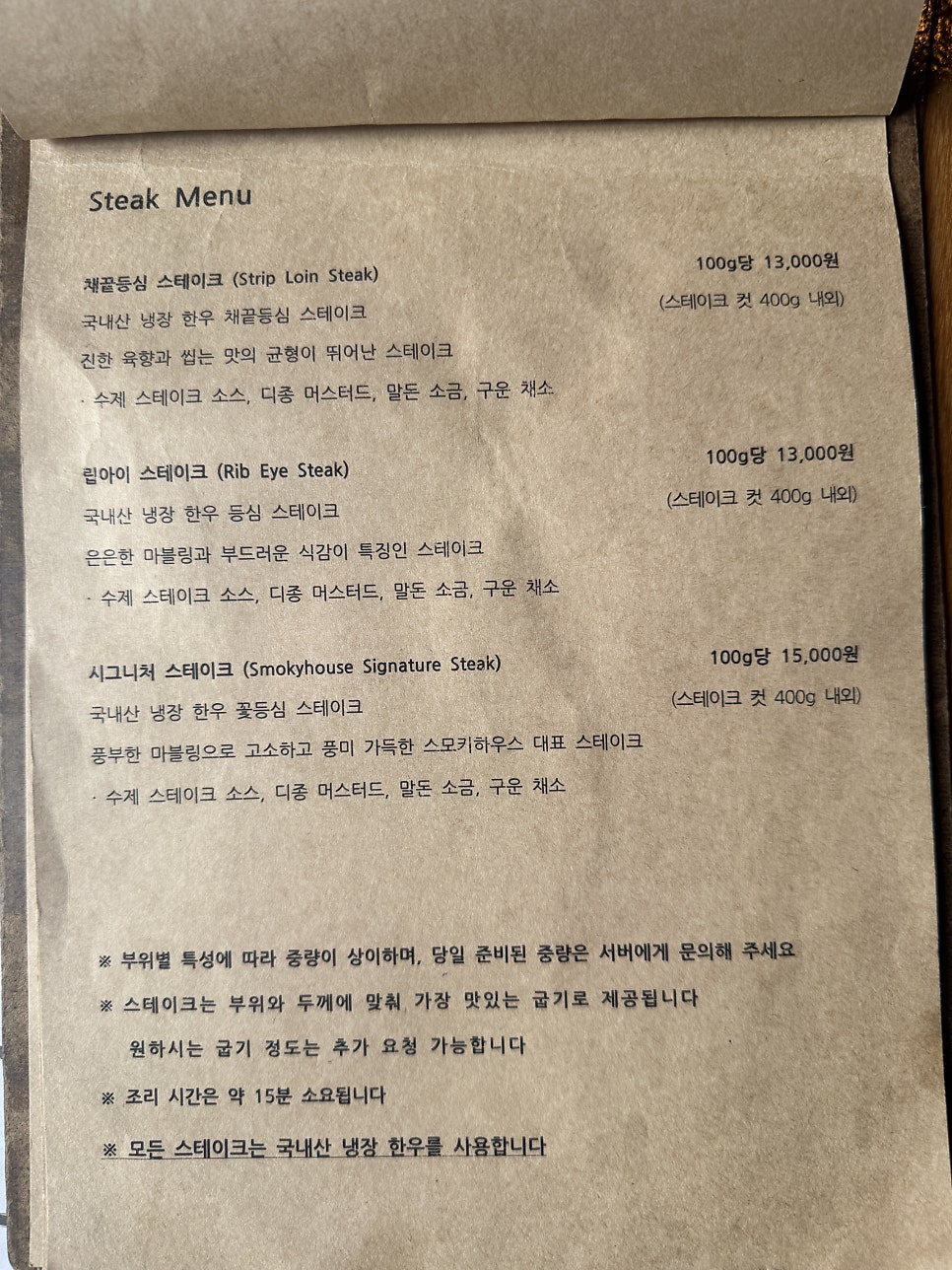 Steak Menu

채끝등심 스테이크 (Strip Loin Steak)
100g당 13,000원
(스테이크 컷 400g 내외)
국내산 냉장 한우 채끝등심 스테이크
진한 육향과 씹는 맛의 균형이 뛰어난 스테이크
· 수제 스테이크 소스, 디종 머스터드, 말돈 소금, 구운 채소

립아이 스테이크 (Rib Eye Steak)
100g당 13,000원
(스테이크 컷 400g 내외)
국내산 냉장 한우 등심 스테이크
은은한 마블링과 부드러운 식감이 특징인 스테이크
· 수제 스테이크 소스, 디종 머스터드, 말돈 소금, 구운 채소

시그니처 스테이크 (Smokyhouse Signature Steak)
100g당 15,000원
(스테이크 컷 400g 내외)
국내산 냉장 한우 꽃등심 스테이크
풍부한 마블링으로 고소하고 풍미 가득한 스모키하우스 대표 스테이크
· 수제 스테이크 소스, 디종 머스터드, 말돈 소금, 구운 채소

※ 부위별 특성에 따라 중량이 상이하며, 당일 준비된 중량은 서버에게 문의해 주세요
※ 스테이크는 부위와 두께에 맞춰 가장 맛있는 굽기로 제공됩니다
원하시는 굽기 정도는 추가 요청 가능합니다
※ 조리 시간은 약 15분 소요됩니다
※ 모든 스테이크는 국내산 냉장 한우를 사용합니다